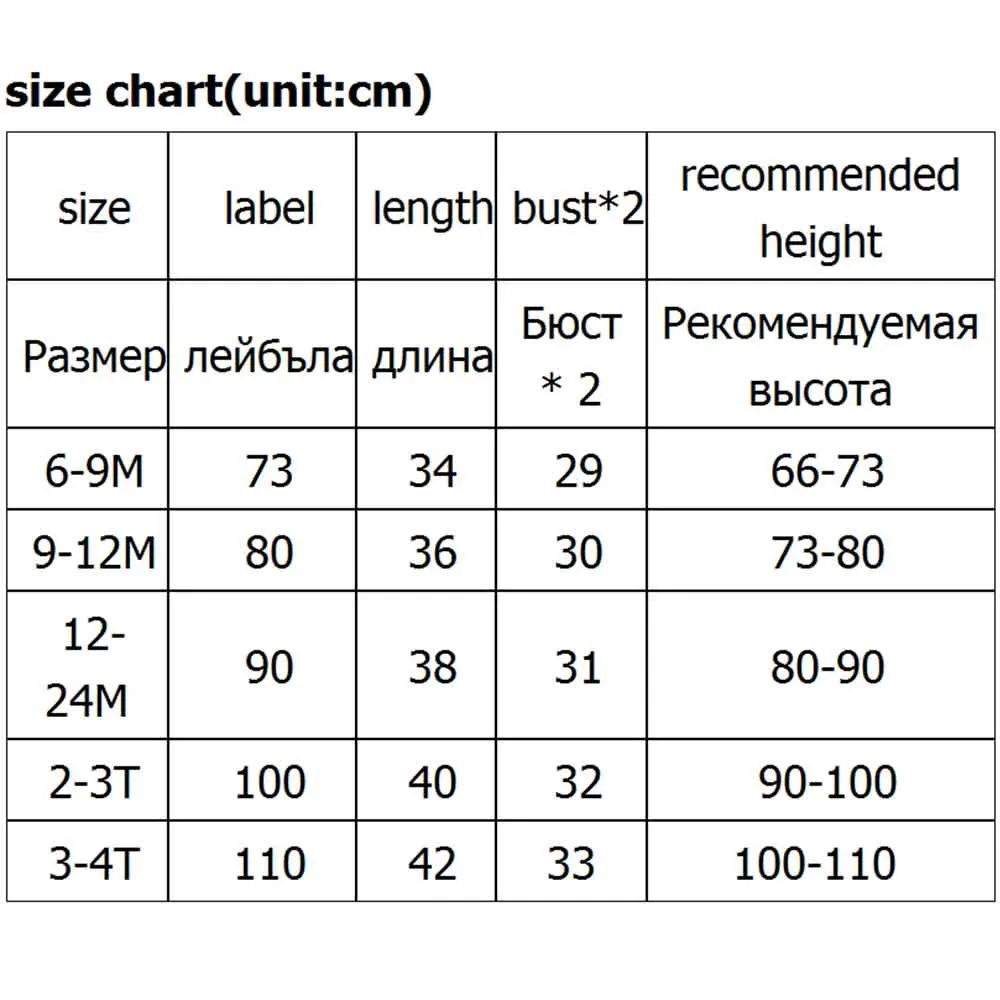 size chart(unit:cm)

| size | label | length | bust*2 | recommended height |
|---|---|---|---|---|
| Размер | лейбъла | длина | Бюст * 2 | Рекомендуемая высота |
| 6-9M | 73 | 34 | 29 | 66-73 |
| 9-12M | 80 | 36 | 30 | 73-80 |
| 12-24M | 90 | 38 | 31 | 80-90 |
| 2-3T | 100 | 40 | 32 | 90-100 |
| 3-4T | 110 | 42 | 33 | 100-110 |